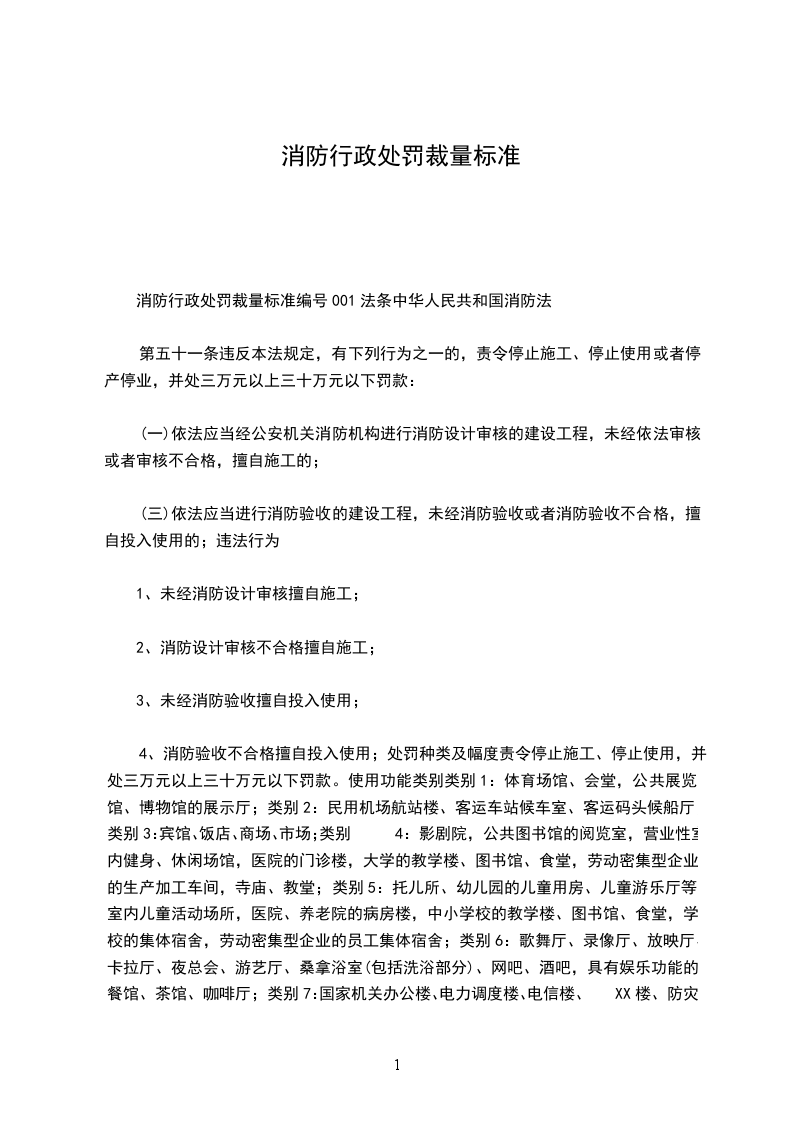 消防行政处罚裁量标准

消防行政处罚裁量标准编号001法条中华人民共和国消防法

第五十一条违反本法规定，有下列行为之一的，责令停止施工、停止使用或者停产停业，并处三万元以上三十万元以下罚款：

(一)依法应当经公安机关消防机构进行消防设计审核的建设工程，未经依法审核或者审核不合格，擅自施工的；

(三)依法应当进行消防验收的建设工程，未经消防验收或者消防验收不合格，擅自投入使用的；违法行为

1、未经消防设计审核擅自施工；

2、消防设计审核不合格擅自施工；

3、未经消防验收擅自投入使用；

4、消防验收不合格擅自投入使用；处罚种类及幅度责令停止施工、停止使用，并处三万元以上三十万元以下罚款。使用功能类别类别1：体育场馆、会堂，公共展览馆、博物馆的展示厅；类别2：民用机场航站楼、客运车站候车室、客运码头候船厅类别3:宾馆、饭店、商场、市场;类别 4：影剧院，公共图书馆的阅览室，营业性室内健身、休闲场馆，医院的门诊楼，大学的教学楼、图书馆、食堂，劳动密集型企业的生产加工车间，寺庙、教堂；类别5：托儿所、幼儿园的儿童用房、儿童游乐厅等室内儿童活动场所，医院、养老院的病房楼，中小学校的教学楼、图书馆、食堂，学校的集体宿舍，劳动密集型企业的员工集体宿舍；类别6：歌舞厅、录像厅、放映厅、卡拉厅、夜总会、游艺厅、桑拿浴室(包括洗浴部分)、网吧、酒吧，具有娱乐功能的餐馆、茶馆、咖啡厅；类别7:国家机关办公楼、电力调度楼、电信楼、 XX楼、防灾

1